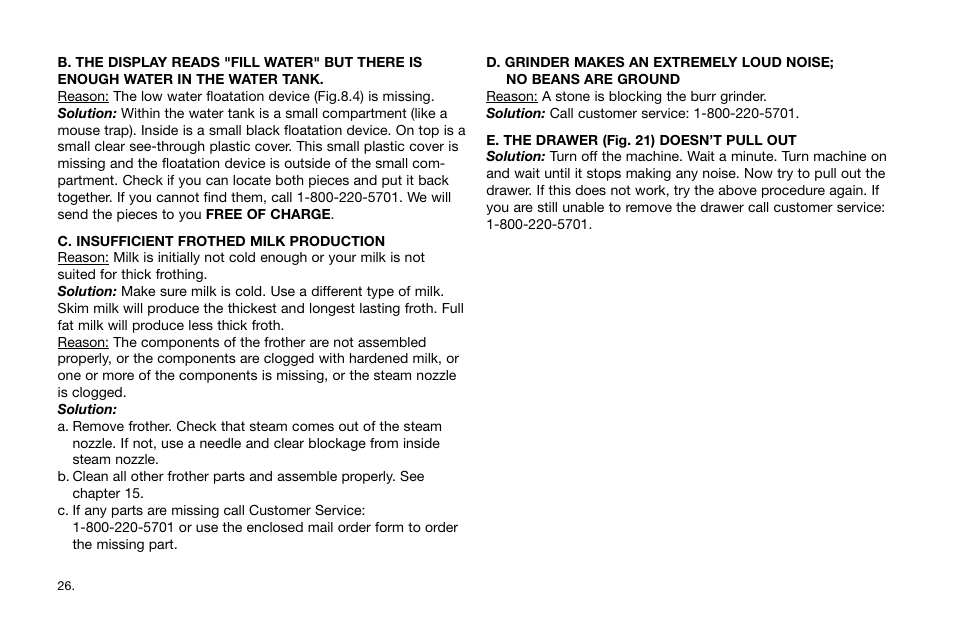 B. THE DISPLAY READS "FILL WATER" BUT THERE IS ENOUGH WATER IN THE WATER TANK.
Reason: The low water floatation device (Fig.8.4) is missing.
Solution: Within the water tank is a small compartment (like a mouse trap). Inside is a small black floatation device. On top is a small clear see-through plastic cover. This small plastic cover is missing and the floatation device is outside of the small compartment. Check if you can locate both pieces and put it back together. If you cannot find them, call 1-800-220-5701. We will send the pieces to you FREE OF CHARGE.

C. INSUFFICIENT FROTHED MILK PRODUCTION
Reason: Milk is initially not cold enough or your milk is not suited for thick frothing.
Solution: Make sure milk is cold. Use a different type of milk. Skim milk will produce the thickest and longest lasting froth. Full fat milk will produce less thick froth.
Reason: The components of the frother are not assembled properly, or the components are clogged with hardened milk, or one or more of the components is missing, or the steam nozzle is clogged.
Solution:
a. Remove frother. Check that steam comes out of the steam nozzle. If not, use a needle and clear blockage from inside steam nozzle.
b. Clean all other frother parts and assemble properly. See chapter 15.
c. If any parts are missing call Customer Service: 1-800-220-5701 or use the enclosed mail order form to order the missing part.

26.

D. GRINDER MAKES AN EXTREMELY LOUD NOISE; NO BEANS ARE GROUND
Reason: A stone is blocking the burr grinder.
Solution: Call customer service: 1-800-220-5701.

E. THE DRAWER (Fig. 21) DOESN'T PULL OUT
Solution: Turn off the machine. Wait a minute. Turn machine on and wait until it stops making any noise. Now try to pull out the drawer. If this does not work, try the above procedure again. If you are still unable to remove the drawer call customer service: 1-800-220-5701.